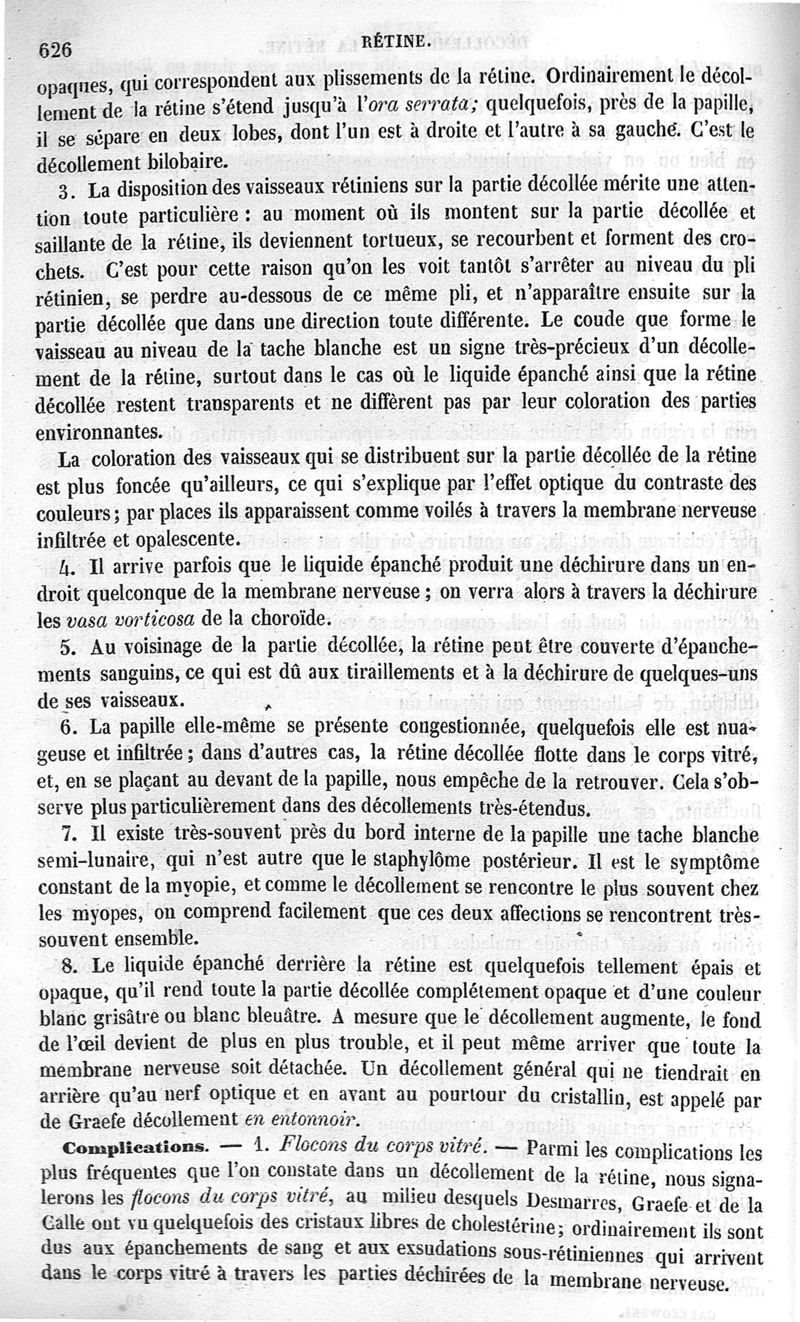 626 RÉTINE.

opaques, qui correspondent aux plissements de la rétine. Ordinairement le décollement de la rétine s'étend jusqu'à l'ora serrata; quelquefois, près de la papille, il se sépare en deux lobes, dont l'un est à droite et l'autre à sa gauche. C'est le décollement bilobaire.

3. La disposition des vaisseaux rétiniens sur la partie décollée mérite une attention toute particulière : au moment où ils montent sur la partie décollée et saillante de la rétine, ils deviennent tortueux, se recourbent et forment des crochets. C'est pour cette raison qu'on les voit tantôt s'arrêter au niveau du pli rétinien, se perdre au-dessous de ce même pli, et n'apparaître ensuite sur la partie décollée que dans une direction toute différente. Le coude que forme le vaisseau au niveau de la tache blanche est un signe très-précieux d'un décollement de la rétine, surtout dans le cas où le liquide épanché ainsi que la rétine décollée restent transparents et ne diffèrent pas par leur coloration des parties environnantes.

La coloration des vaisseaux qui se distribuent sur la partie décollée de la rétine est plus foncée qu'ailleurs, ce qui s'explique par l'effet optique du contraste des couleurs; par places ils apparaissent comme voilés à travers la membrane nerveuse infiltrée et opalescente.

4. Il arrive parfois que le liquide épanché produit une déchirure dans un endroit quelconque de la membrane nerveuse; on verra alors à travers la déchirure les vasa vorticosa de la choroïde.

5. Au voisinage de la partie décollée, la rétine peut être couverte d'épanchements sanguins, ce qui est dû aux tiraillements et à la déchirure de quelques-uns de ses vaisseaux.

6. La papille elle-même se présente congestionnée, quelquefois elle est nuageuse et infiltrée; dans d'autres cas, la rétine décollée flotte dans le corps vitré, et, en se plaçant au devant de la papille, nous empêche de la retrouver. Cela s'observe plus particulièrement dans des décollements très-étendus.

7. Il existe très-souvent près du bord interne de la papille une tache blanche semi-lunaire, qui n'est autre que le staphylôme postérieur. Il est le symptôme constant de la myopie, et comme le décollement se rencontre le plus souvent chez les myopes, on comprend facilement que ces deux affections se rencontrent très-souvent ensemble.

8. Le liquide épanché derrière la rétine est quelquefois tellement épais et opaque, qu'il rend toute la partie décollée complétement opaque et d'une couleur blanc grisâtre ou blanc bleuâtre. A mesure que le décollement augmente, le fond de l'œil devient de plus en plus trouble, et il peut même arriver que toute la membrane nerveuse soit détachée. Un décollement général qui ne tiendrait en arrière qu'au nerf optique et en avant au pourtour du cristallin, est appelé par de Graefe décollement en entonnoir.

Complications. — 1. Flocons du corps vitré. — Parmi les complications les plus fréquentes que l'on constate dans un décollement de la rétine, nous signalerons les flocons du corps vitré, au milieu desquels Desmarres, Graefe et de la Calle ont vu quelquefois des cristaux libres de cholestérine; ordinairement ils sont dus aux épanchements de sang et aux exsudations sous-rétiniennes qui arrivent dans le corps vitré à travers les parties déchirées de la membrane nerveuse.